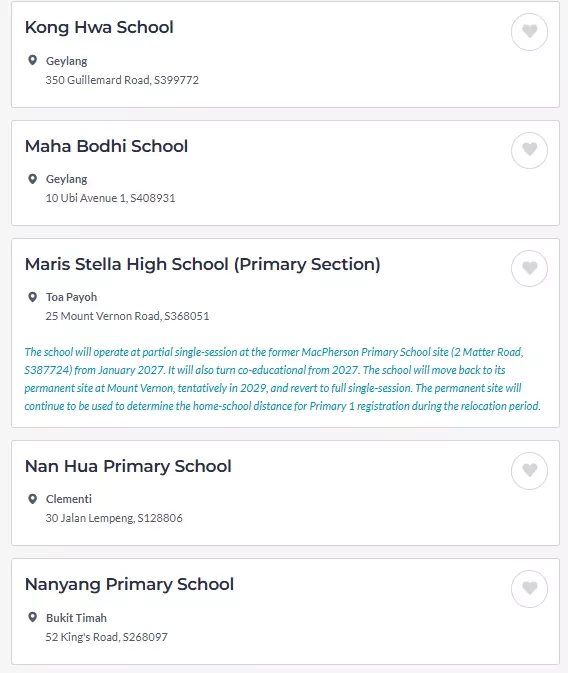 Kong Hwa School

Geylang
350 Guillemard Road, S399772

Maha Bodhi School

Geylang
10 Ubi Avenue 1, S408931

Maris Stella High School (Primary Section)

Toa Payoh
25 Mount Vernon Road, S368051

The school will operate at partial single-session at the former MacPherson Primary School site (2 Matter Road, S387724) from January 2027. It will also turn co-educational from 2027. The school will move back to its permanent site at Mount Vernon, tentatively in 2029, and revert to full single-session. The permanent site will continue to be used to determine the home-school distance for Primary 1 registration during the relocation period.

Nan Hua Primary School

Clementi
30 Jalan Lempeng, S128806

Nanyang Primary School

Bukit Timah
52 King's Road, S268097